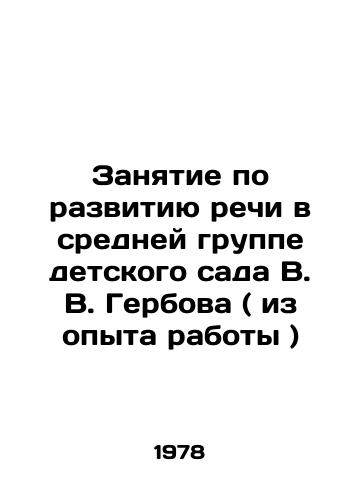 Занятие по развитию речи в средней группе детского сада В. В. Гербова ( из опыта работы )

1978